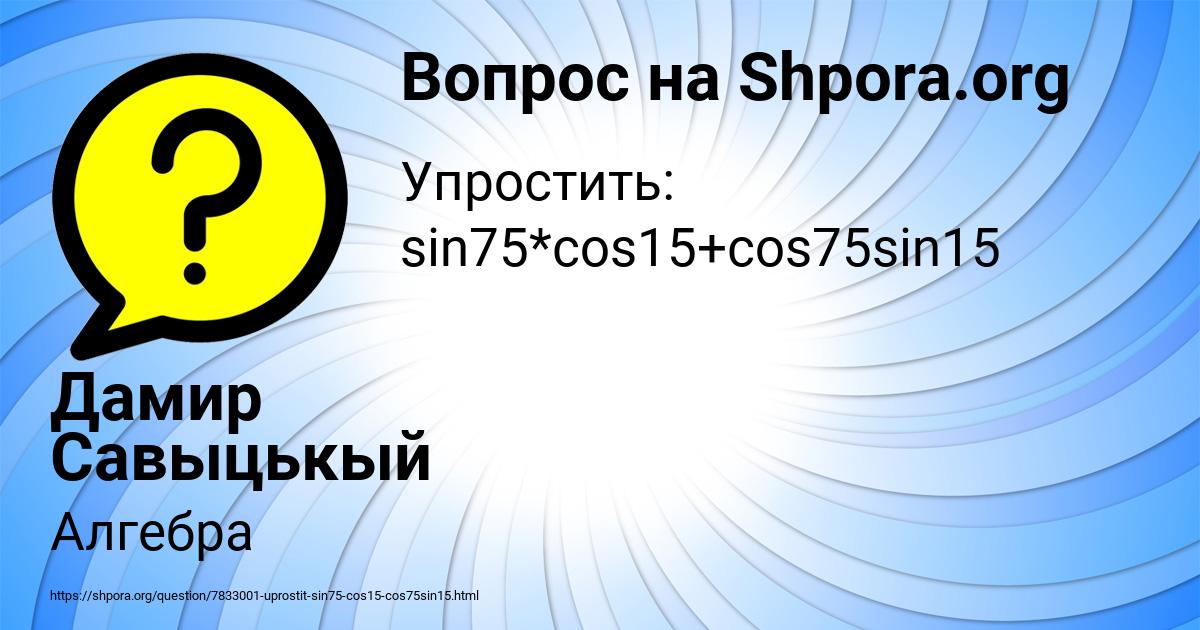 Вопрос на Shpora.org

Упростить: sin75*cos15+cos75sin15

Дамир Савыцькый

Алгебра

https://shpora.org/question/7833001-uprostit-sin75-cos15-cos75sin15.html